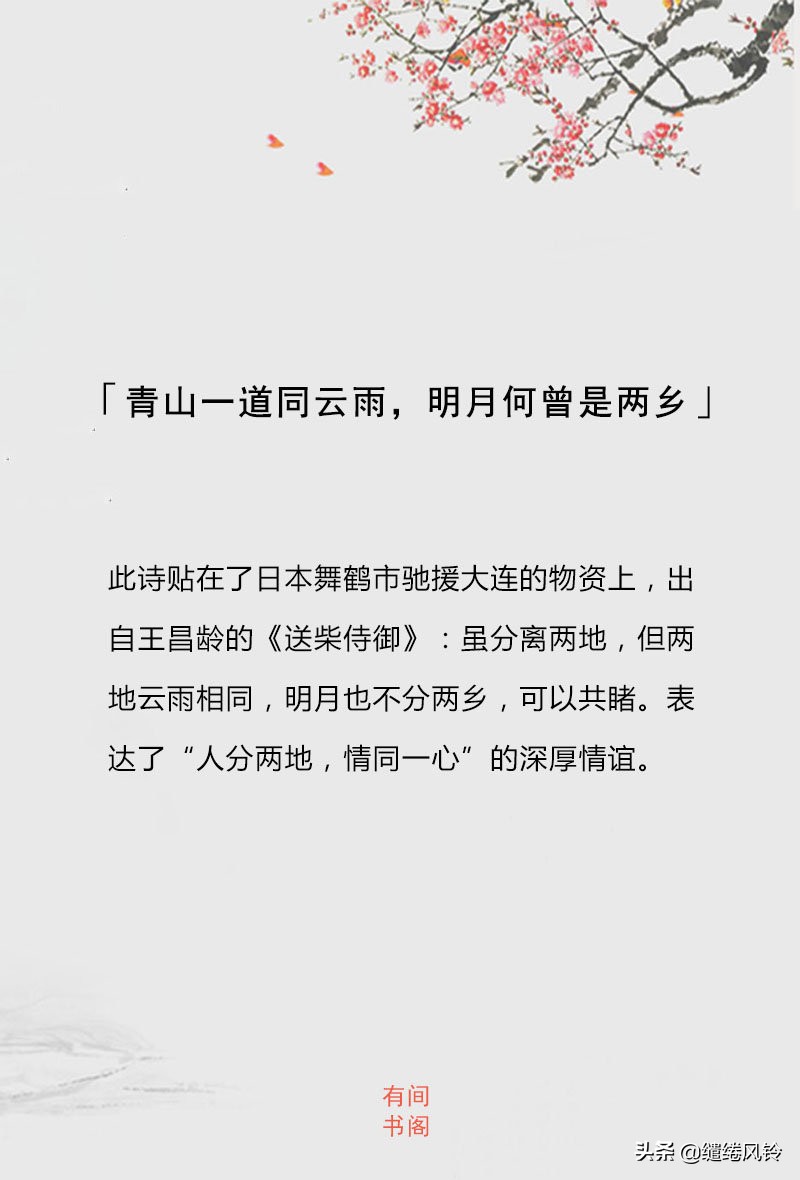 「青山一道同云雨，明月何曾是两乡」

此诗贴在了日本舞鹤市驰援大连的物资上，出自王昌龄的《送柴侍御》：虽分离两地，但两地云雨相同，明月也不分两乡，可以共睹。表达了“人分两地，情同一心”的深厚情谊。

有间
书阁

头条 @缱绻风铃